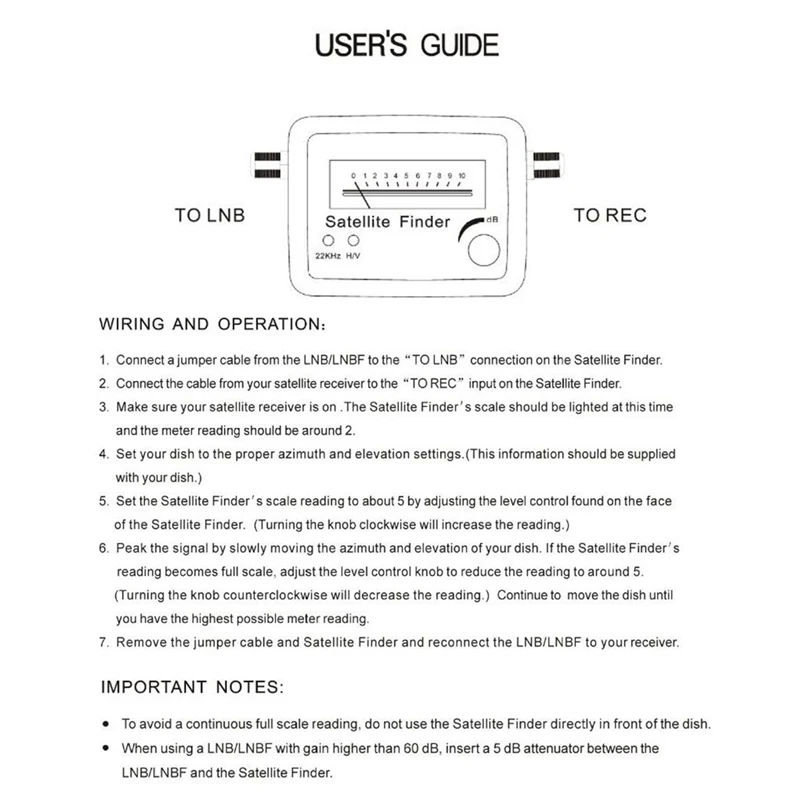 USER'S GUIDE

TO LNB

0 1 2 3 4 5 6 7 8 9 10

Satellite Finder

dB

22KHz H/V

TO REC

WIRING AND OPERATION:

1. Connect a jumper cable from the LNB/LNBF to the "TO LNB" connection on the Satellite Finder.
2. Connect the cable from your satellite receiver to the "TO REC" input on the Satellite Finder.
3. Make sure your satellite receiver is on .The Satellite Finder's scale should be lighted at this time and the meter reading should be around 2.
4. Set your dish to the proper azimuth and elevation settings.(This information should be supplied with your dish.)
5. Set the Satellite Finder's scale reading to about 5 by adjusting the level control found on the face of the Satellite Finder. (Turning the knob clockwise will increase the reading.)
6. Peak the signal by slowly moving the azimuth and elevation of your dish. If the Satellite Finder's reading becomes full scale, adjust the level control knob to reduce the reading to around 5. (Turning the knob counterclockwise will decrease the reading.) Continue to move the dish until you have the highest possible meter reading.
7. Remove the jumper cable and Satellite Finder and reconnect the LNB/LNBF to your receiver.

IMPORTANT NOTES:

• To avoid a continuous full scale reading, do not use the Satellite Finder directly in front of the dish.
• When using a LNB/LNBF with gain higher than 60 dB, insert a 5 dB attenuator between the LNB/LNBF and the Satellite Finder.